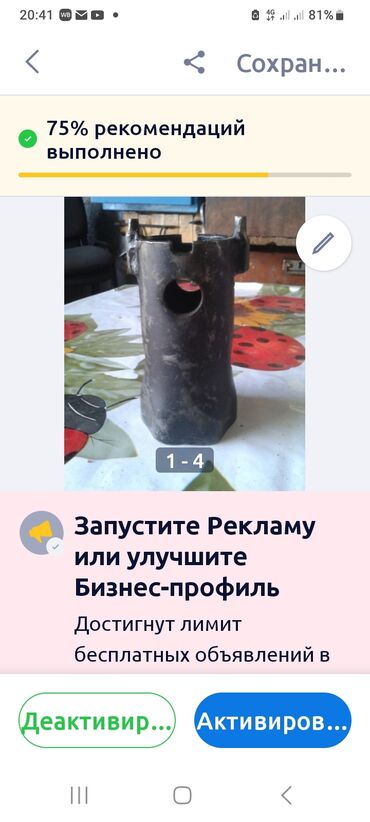 20:41 81%

Сохран...

75% рекомендаций выполнено

1 - 4

Запустите Рекламу или улучшите Бизнес-профиль

Достигнут лимит бесплатных объявлений в

Деактивир...

Активиров...